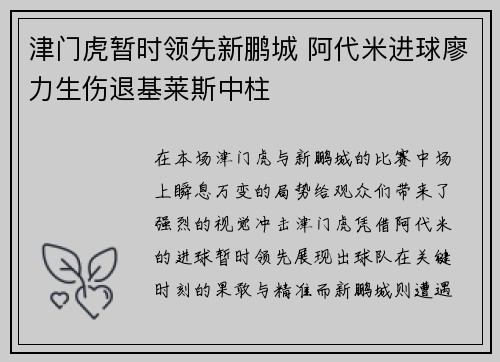 津门虎暂时领先新鹏城 阿代米进球廖力生伤退基莱斯中柱

在本场津门虎与新鹏城的比赛中场上瞬息万变的局势给观众们带来了强烈的视觉冲击津门虎凭借阿代米的进球暂时领先展现出球队在关键时刻的果敢与精准而新鹏城则遭遇